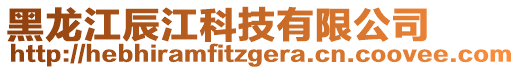 黑龙江辰江科技有限公司
http://hebhiramfitzgera.cn.coovee.com